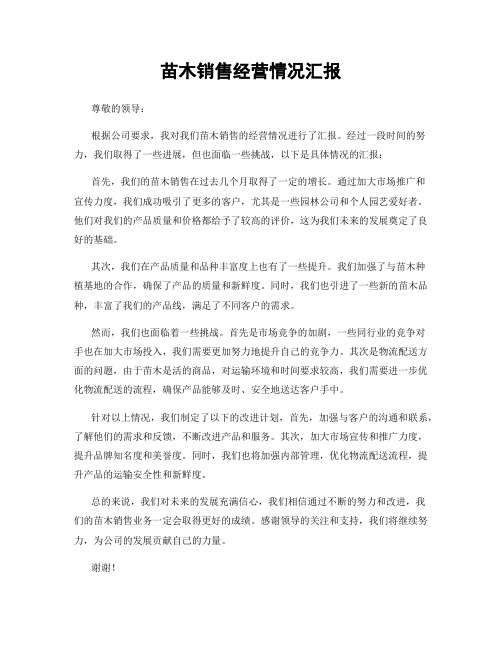 苗木销售经营情况汇报

尊敬的领导：

根据公司要求，我对我们苗木销售的经营情况进行了汇报。经过一段时间的努力，我们取得了一些进展，但也面临一些挑战，以下是具体情况的汇报：

首先，我们的苗木销售在过去几个月取得了一定的增长。通过加大市场推广和宣传力度，我们成功吸引了更多的客户，尤其是一些园林公司和个人园艺爱好者。他们对我们的产品质量和价格都给予了较高的评价，这为我们未来的发展奠定了良好的基础。

其次，我们在产品质量和品种丰富度上也有了一些提升。我们加强了与苗木种植基地的合作，确保了产品的质量和新鲜度。同时，我们也引进了一些新的苗木品种，丰富了我们的产品线，满足了不同客户的需求。

然而，我们也面临着一些挑战。首先是市场竞争的加剧，一些同行业的竞争对手也在加大市场投入，我们需要更加努力地提升自己的竞争力。其次是物流配送方面的问题，由于苗木是活的商品，对运输环境和时间要求较高，我们需要进一步优化物流配送的流程，确保产品能够及时、安全地送达客户手中。

针对以上情况，我们制定了以下的改进计划，首先，加强与客户的沟通和联系，了解他们的需求和反馈，不断改进产品和服务。其次，加大市场宣传和推广力度，提升品牌知名度和美誉度。同时，我们也将加强内部管理，优化物流配送流程，提升产品的运输安全性和新鲜度。

总的来说，我们对未来的发展充满信心，我们相信通过不断的努力和改进，我们的苗木销售业务一定会取得更好的成绩。感谢领导的关注和支持，我们将继续努力，为公司的发展贡献自己的力量。

谢谢！